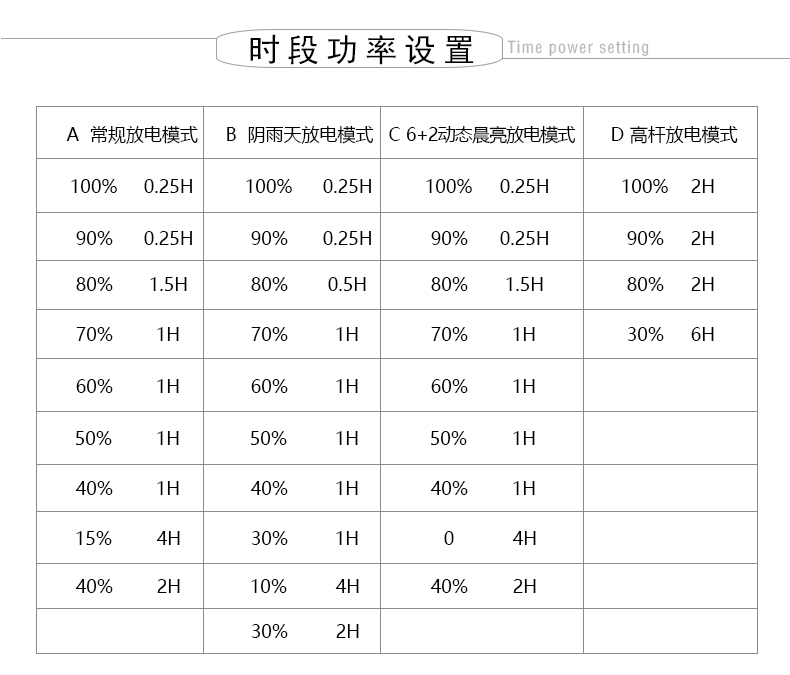 时段功率设置 Time power setting

| A 常规放电模式 | B 阴雨天放电模式 | C 6+2动态晨亮放电模式 | D 高杆放电模式 |
|---|---|---|---|
| 100% 0.25H | 100% 0.25H | 100% 0.25H | 100% 2H |
| 90% 0.25H | 90% 0.25H | 90% 0.25H | 90% 2H |
| 80% 1.5H | 80% 0.5H | 80% 1.5H | 80% 2H |
| 70% 1H | 70% 1H | 70% 1H | 30% 6H |
| 60% 1H | 60% 1H | 60% 1H | |
| 50% 1H | 50% 1H | 50% 1H | |
| 40% 1H | 40% 1H | 40% 1H | |
| 15% 4H | 30% 1H | 0 4H | |
| 40% 2H | 10% 4H | 40% 2H | |
| | 30% 2H | | |